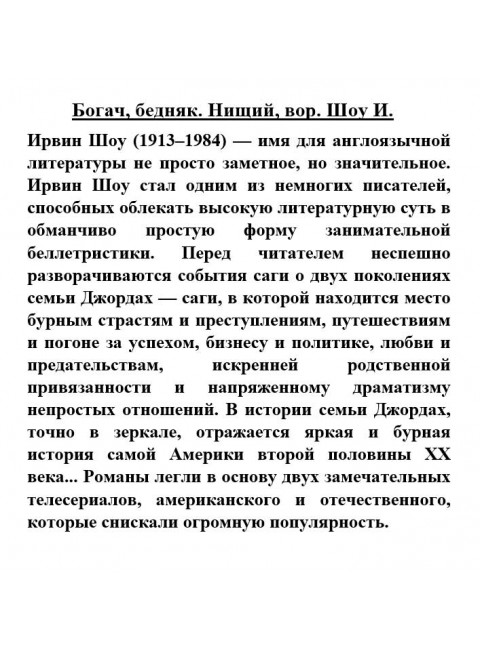 Богач, бедняк. Нищий, вор. Шоу И.

Ирвин Шоу (1913–1984) — имя для англоязычной литературы не просто заметное, но значительное. Ирвин Шоу стал одним из немногих писателей, способных облекать высокую литературную суть в обманчиво простую форму занимательной беллетристики. Перед читателем неспешно разворачиваются события саги о двух поколениях семьи Джордах — саги, в которой находится место бурным страстям и преступлениям, путешествиям и погоне за успехом, бизнесу и политике, любви и предательствам, искренней родственной привязанности и напряженному драматизму непростых отношений. В истории семьи Джордах, точно в зеркале, отражается яркая и бурная история самой Америки второй половины XX века... Романы легли в основу двух замечательных телесериалов, американского и отечественного, которые снискали огромную популярность.